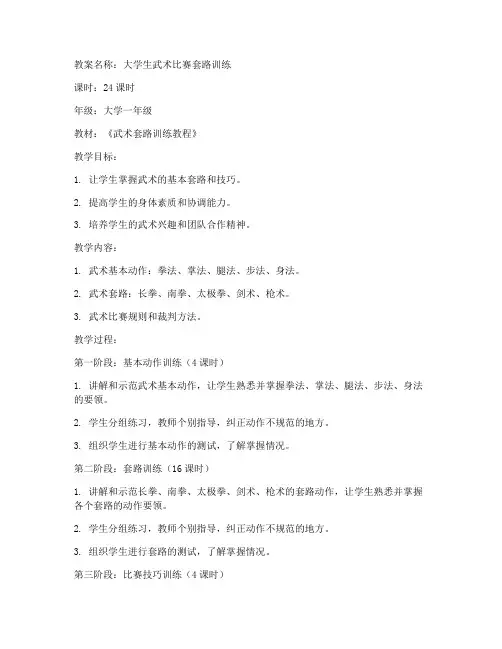 教案名称：大学生武术比赛套路训练

课时：24 课时

年级：大学一年级

教材：《武术套路训练教程》

教学目标：

1. 让学生掌握武术的基本套路和技巧。

2. 提高学生的身体素质和协调能力。

3. 培养学生的武术兴趣和团队合作精神。

教学内容：

1. 武术基本动作：拳法、掌法、腿法、步法、身法。

2. 武术套路：长拳、南拳、太极拳、剑术、枪术。

3. 武术比赛规则和裁判方法。

教学过程：

第一阶段：基本动作训练（4 课时）

1. 讲解和示范武术基本动作，让学生熟悉并掌握拳法、掌法、腿法、步法、身法的要领。

2. 学生分组练习，教师个别指导，纠正动作不规范的地方。

3. 组织学生进行基本动作的测试，了解掌握情况。

第二阶段：套路训练（16 课时）

1. 讲解和示范长拳、南拳、太极拳、剑术、枪术的套路动作，让学生熟悉并掌握各个套路的动作要领。

2. 学生分组练习，教师个别指导，纠正动作不规范的地方。

3. 组织学生进行套路的测试，了解掌握情况。

第三阶段：比赛技巧训练（4 课时）